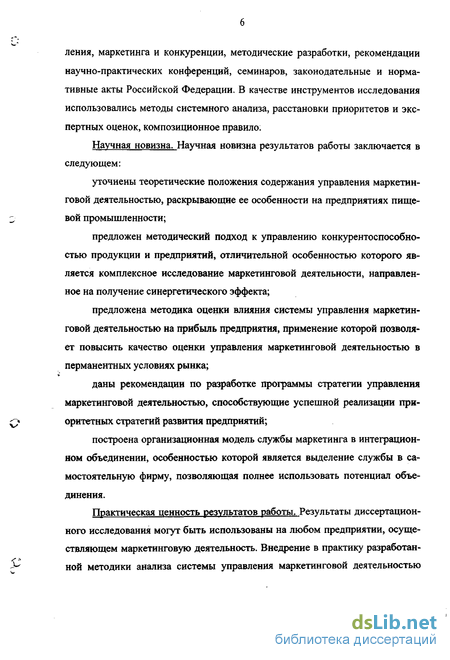 6

ления, маркетинга и конкуренции, методические разработки, рекомендации научно-практических конференций, семинаров, законодательные и нормативные акты Российской Федерации. В качестве инструментов исследования использовались методы системного анализа, расстановки приоритетов и экспертных оценок, композиционное правило.

Научная новизна. Научная новизна результатов работы заключается в следующем:

уточнены теоретические положения содержания управления маркетинговой деятельностью, раскрывающие ее особенности на предприятиях пищевой промышленности;

предложен методический подход к управлению конкурентоспособностью продукции и предприятий, отличительной особенностью которого является комплексное исследование маркетинговой деятельности, направленное на получение синергетического эффекта;

предложена методика оценки влияния системы управления маркетинговой деятельностью на прибыль предприятия, применение которой позволяет повысить качество оценки управления маркетинговой деятельностью в перманентных условиях рынка;

даны рекомендации по разработке программы стратегии управления маркетинговой деятельностью, способствующие успешной реализации приоритетных стратегий развития предприятий;

построена организационная модель службы маркетинга в интеграционном объединении, особенностью которой является выделение службы в самостоятельную фирму, позволяющая полнее использовать потенциал объединения.

Практическая ценность результатов работы. Результаты диссертационного исследования могут быть использованы на любом предприятии, осуществляющем маркетинговую деятельность. Внедрение в практику разработанной методики анализа системы управления маркетинговой деятельностью

dsLib.net
библиотека диссертаций